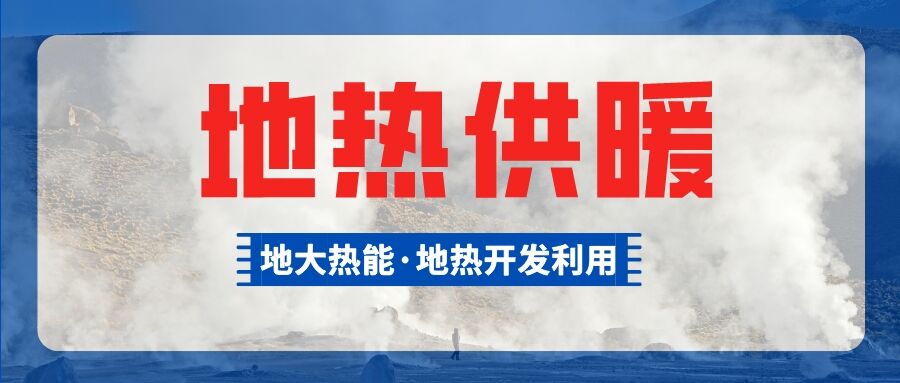 地热供暖

地大热能·地热开发利用